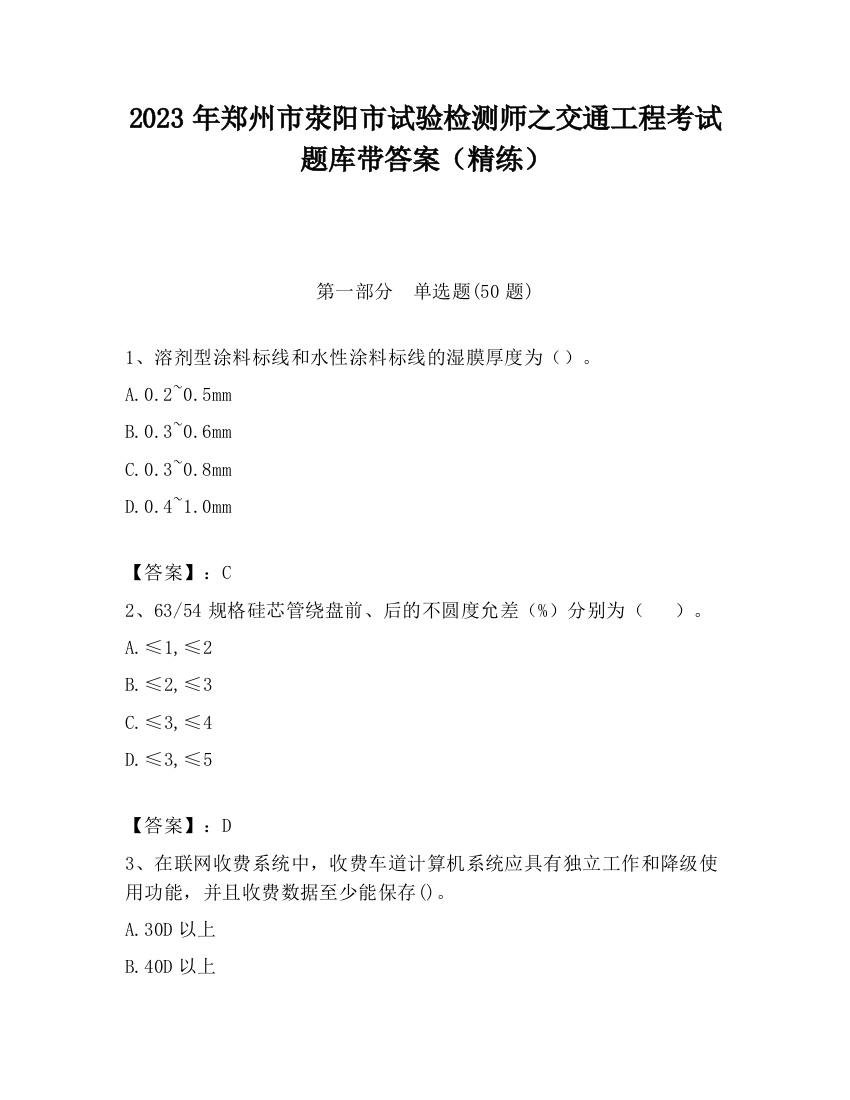 2023 年郑州市荥阳市试验检测师之交通工程考试题库带答案（精练）

第一部分　单选题(50 题)

1、溶剂型涂料标线和水性涂料标线的湿膜厚度为（）。

A.0.2~0.5mm

B.0.3~0.6mm

C.0.3~0.8mm

D.0.4~1.0mm

【答案】：C

2、63/54 规格硅芯管绕盘前、后的不圆度允差（%）分别为（　　）。

A.≤1,≤2

B.≤2,≤3

C.≤3,≤4

D.≤3,≤5

【答案】：D

3、在联网收费系统中，收费车道计算机系统应具有独立工作和降级使用功能，并且收费数据至少能保存()。

A.30D 以上

B.40D 以上